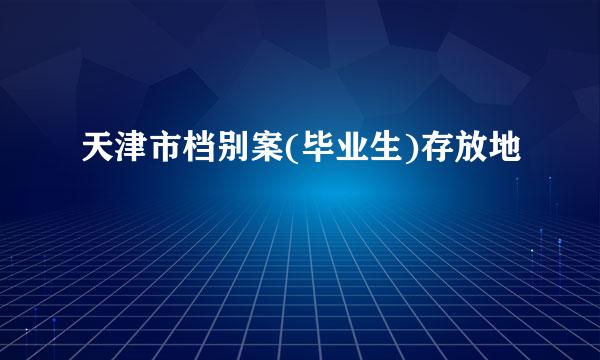 天津市档别案(毕业生)存放地